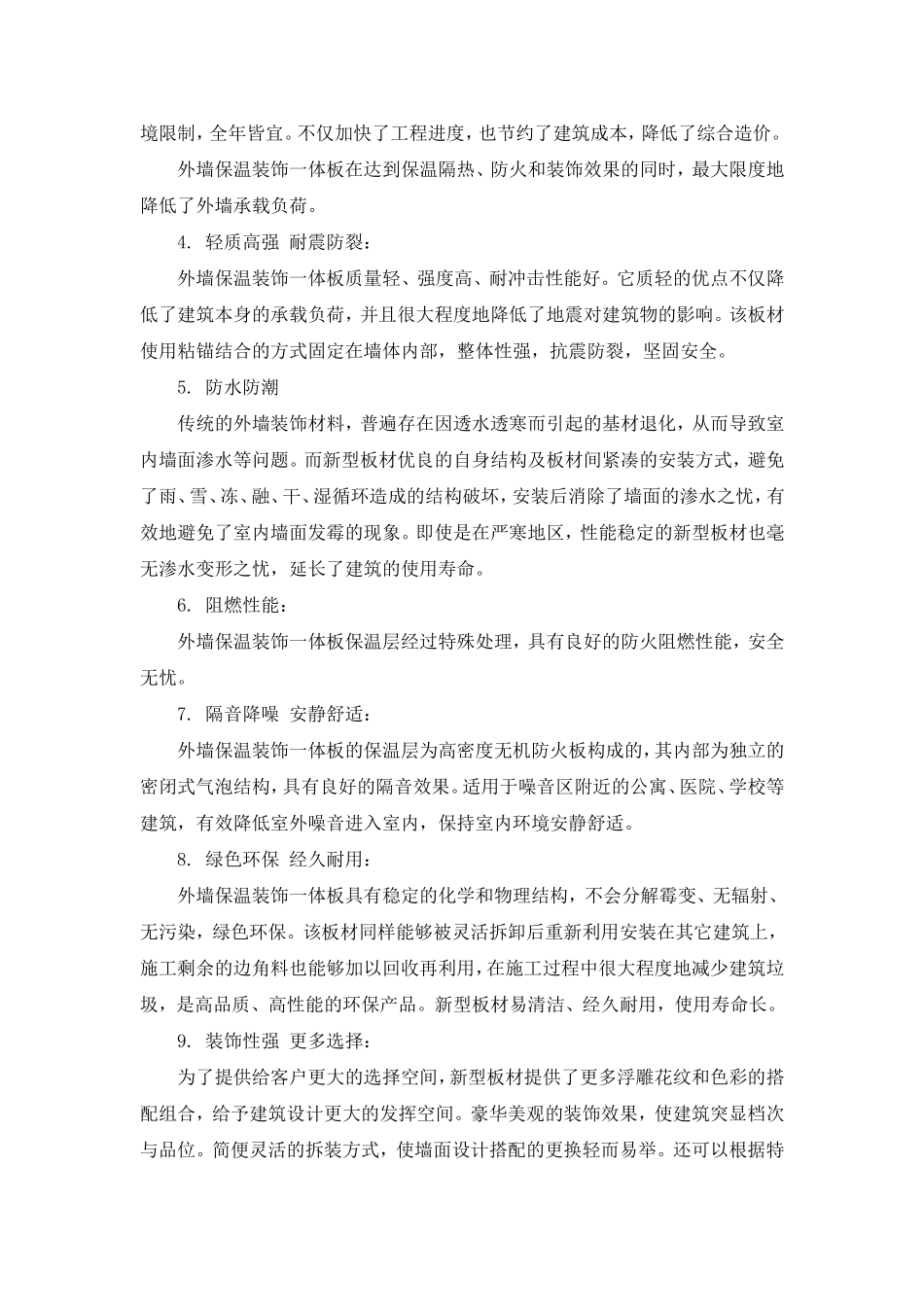 境限制，全年皆宜。不仅加快了工程进度，也节约了建筑成本，降低了综合造价。

外墙保温装饰一体板在达到保温隔热、防火和装饰效果的同时，最大限度地降低了外墙承载负荷。

4. 轻质高强 耐震防裂：

外墙保温装饰一体板质量轻、强度高、耐冲击性能好。它质轻的优点不仅降低了建筑本身的承载负荷，并且很大程度地降低了地震对建筑物的影响。该板材使用粘锚结合的方式固定在墙体内部，整体性强，抗震防裂，坚固安全。

5. 防水防潮

传统的外墙装饰材料，普遍存在因透水透寒而引起的基材退化，从而导致室内墙面渗水等问题。而新型板材优良的自身结构及板材间紧凑的安装方式，避免了雨、雪、冻、融、干、湿循环造成的结构破坏，安装后消除了墙面的渗水之忧，有效地避免了室内墙面发霉的现象。即使是在严寒地区，性能稳定的新型板材也毫无渗水变形之忧，延长了建筑的使用寿命。

6. 阻燃性能：

外墙保温装饰一体板保温层经过特殊处理，具有良好的防火阻燃性能，安全无忧。

7. 隔音降噪 安静舒适：

外墙保温装饰一体板的保温层为高密度无机防火板构成的，其内部为独立的密闭式气泡结构，具有良好的隔音效果。适用于噪音区附近的公寓、医院、学校等建筑，有效降低室外噪音进入室内，保持室内环境安静舒适。

8. 绿色环保 经久耐用：

外墙保温装饰一体板具有稳定的化学和物理结构，不会分解霉变、无辐射、无污染，绿色环保。该板材同样能够被灵活拆卸后重新利用安装在其它建筑上，施工剩余的边角料也能够加以回收再利用，在施工过程中很大程度地减少建筑垃圾，是高品质、高性能的环保产品。新型板材易清洁、经久耐用，使用寿命长。

9. 装饰性强 更多选择：

为了提供给客户更大的选择空间，新型板材提供了更多浮雕花纹和色彩的搭配组合，给予建筑设计更大的发挥空间。豪华美观的装饰效果，使建筑突显档次与品位。简便灵活的拆装方式，使墙面设计搭配的更换轻而易举。还可以根据特